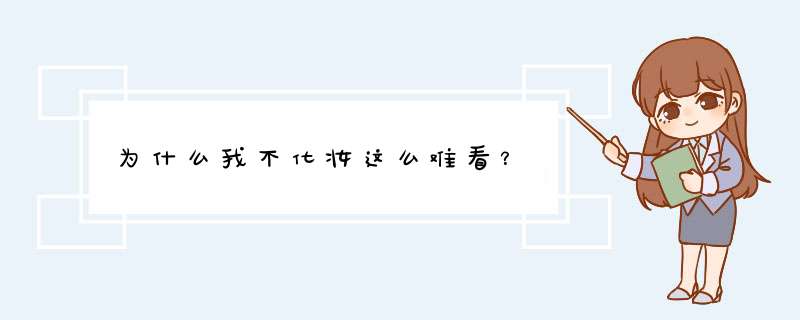 为什么我不化妆这么难看？